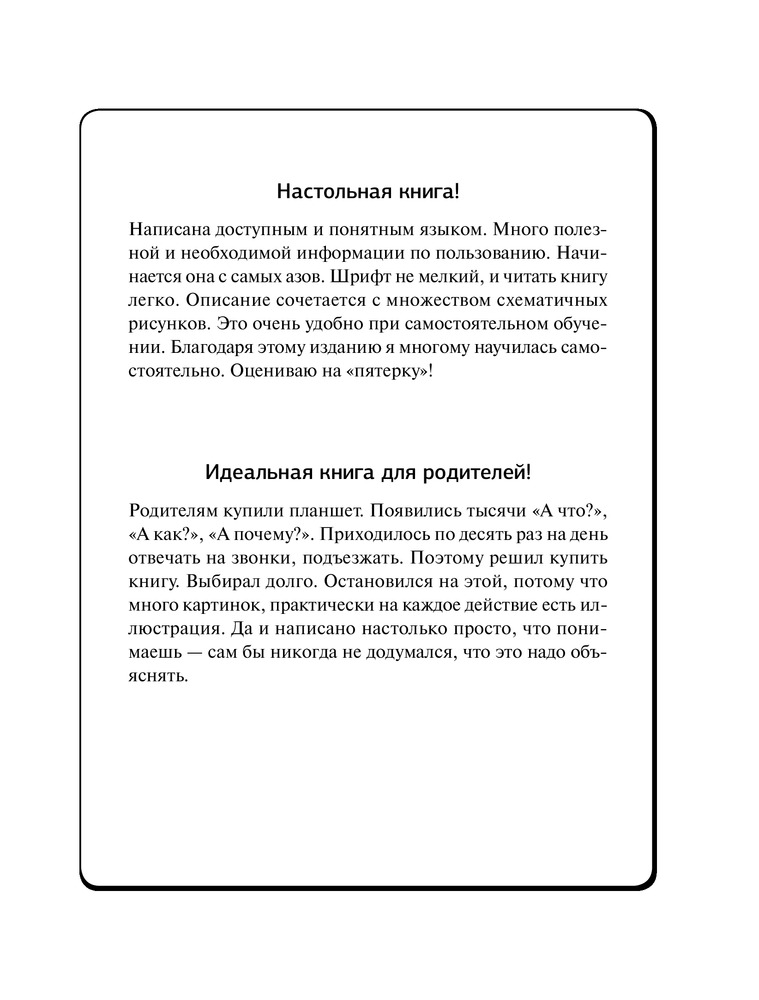 Настольная книга!

Написана доступным и понятным языком. Много полезной и необходимой информации по пользованию. Начинается она с самых азов. Шрифт не мелкий, и читать книгу легко. Описание сочетается с множеством схематичных рисунков. Это очень удобно при самостоятельном обучении. Благодаря этому изданию я многому научилась самостоятельно. Оцениваю на «пятерку»!

Идеальная книга для родителей!

Родителям купили планшет. Появились тысячи «А что?», «А как?», «А почему?». Приходилось по десять раз на день отвечать на звонки, подъезжать. Поэтому решил купить книгу. Выбирал долго. Остановился на этой, потому что много картинок, практически на каждое действие есть иллюстрация. Да и написано настолько просто, что понимаешь — сам бы никогда не додумался, что это надо объяснять.